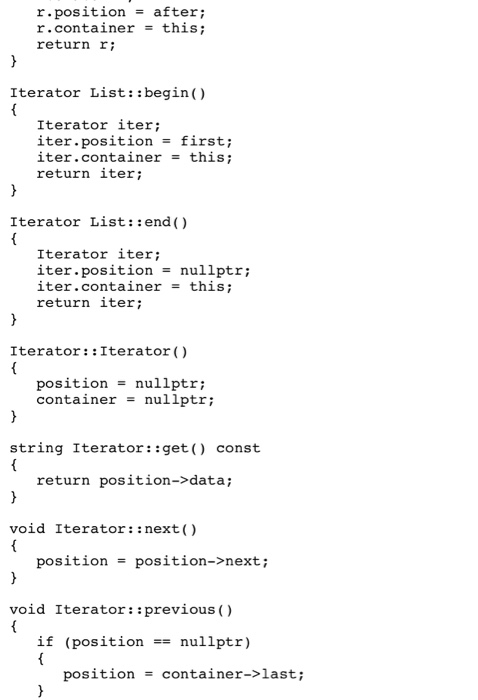 r.position = after;
   r.container = this;
   return r;
}

Iterator List::begin()
{
   Iterator iter;
   iter.position = first;
   iter.container = this;
   return iter;
}

Iterator List::end()
{
   Iterator iter;
   iter.position = nullptr;
   iter.container = this;
   return iter;
}

Iterator::Iterator()
{
   position = nullptr;
   container = nullptr;
}

string Iterator::get() const
{
   return position->data;
}

void Iterator::next()
{
   position = position->next;
}

void Iterator::previous()
{
   if (position == nullptr)
   {
      position = container->last;
   }